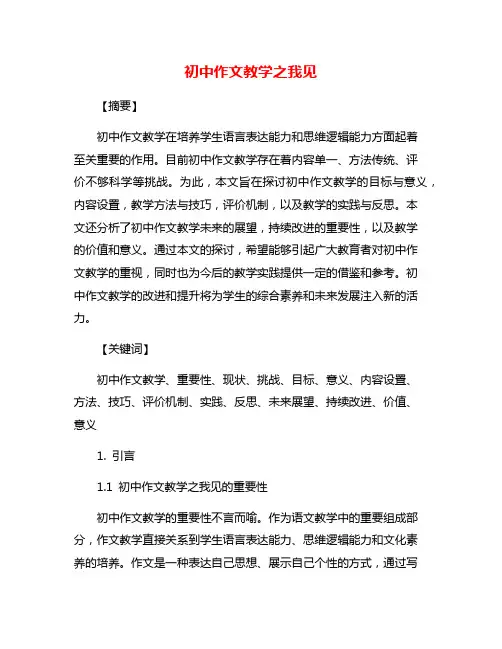 初中作文教学之我见

【摘要】

初中作文教学在培养学生语言表达能力和思维逻辑能力方面起着至关重要的作用。目前初中作文教学存在着内容单一、方法传统、评价不够科学等挑战。为此，本文旨在探讨初中作文教学的目标与意义，内容设置，教学方法与技巧，评价机制，以及教学的实践与反思。本文还分析了初中作文教学未来的展望，持续改进的重要性，以及教学的价值和意义。通过本文的探讨，希望能够引起广大教育者对初中作文教学的重视，同时也为今后的教学实践提供一定的借鉴和参考。初中作文教学的改进和提升将为学生的综合素养和未来发展注入新的活力。

【关键词】

初中作文教学、重要性、现状、挑战、目标、意义、内容设置、方法、技巧、评价机制、实践、反思、未来展望、持续改进、价值、意义

1. 引言

1.1 初中作文教学之我见的重要性

初中作文教学的重要性不言而喻。作为语文教学中的重要组成部分，作文教学直接关系到学生语言表达能力、思维逻辑能力和文化素养的培养。作文是一种表达自己思想、展示自己个性的方式，通过写